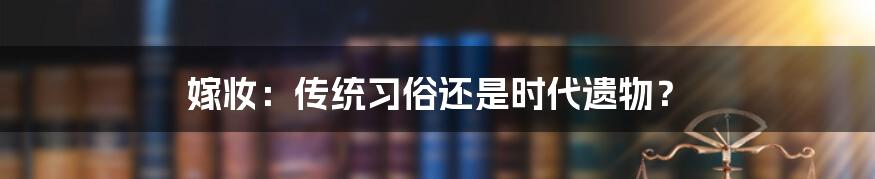 嫁妆：传统习俗还是时代遗物？